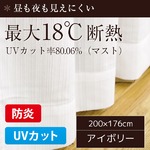 ＊昼も夜も見えにくい

最大18℃断熱

UVカット率80.06%（マスト）

防炎

UVカット

200×176cm

アイボリー